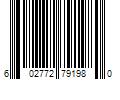 6 02772 79198 0